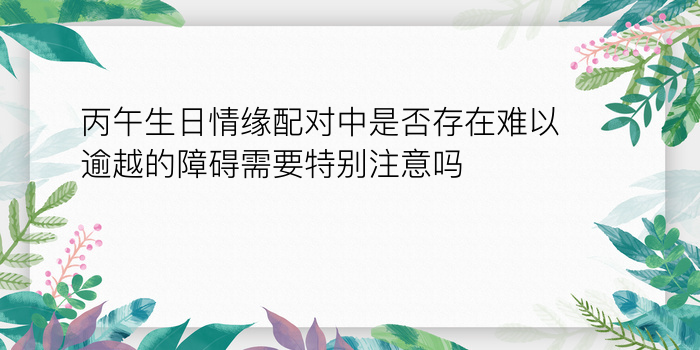 丙午生日情缘配对中是否存在难以逾越的障碍需要特别注意吗